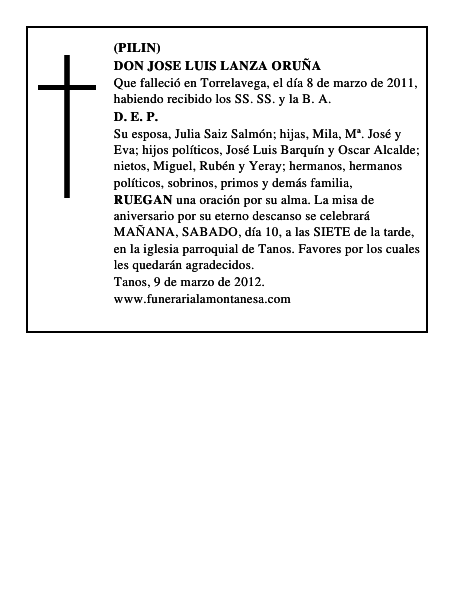 (PILIN)
DON JOSE LUIS LANZA ORUÑA
Que falleció en Torrelavega, el día 8 de marzo de 2011, habiendo recibido los SS. SS. y la B. A.
D. E. P.
Su esposa, Julia Saiz Salmón; hijas, Mila, Mª. José y Eva; hijos políticos, José Luis Barquín y Oscar Alcalde; nietos, Miguel, Rubén y Yeray; hermanos, hermanos políticos, sobrinos, primos y demás familia,
RUEGAN una oración por su alma. La misa de aniversario por su eterno descanso se celebrará MAÑANA, SABADO, día 10, a las SIETE de la tarde, en la iglesia parroquial de Tanos. Favores por los cuales les quedarán agradecidos.
Tanos, 9 de marzo de 2012.
www.funerarialamontanesa.com